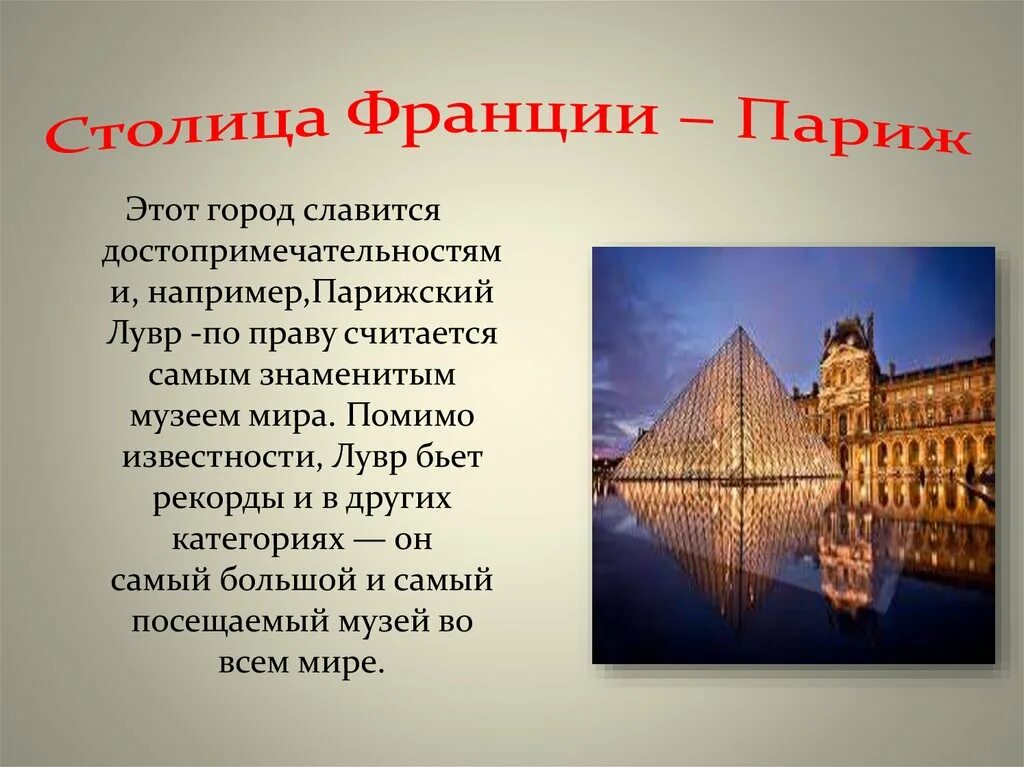 Столица Франции – Париж

Этот город славится достопримечательностями, например,Парижский Лувр -по праву считается самым знаменитым музеем мира. Помимо известности, Лувр бьет рекорды и в других категориях — он самый большой и самый посещаемый музей во всем мире.